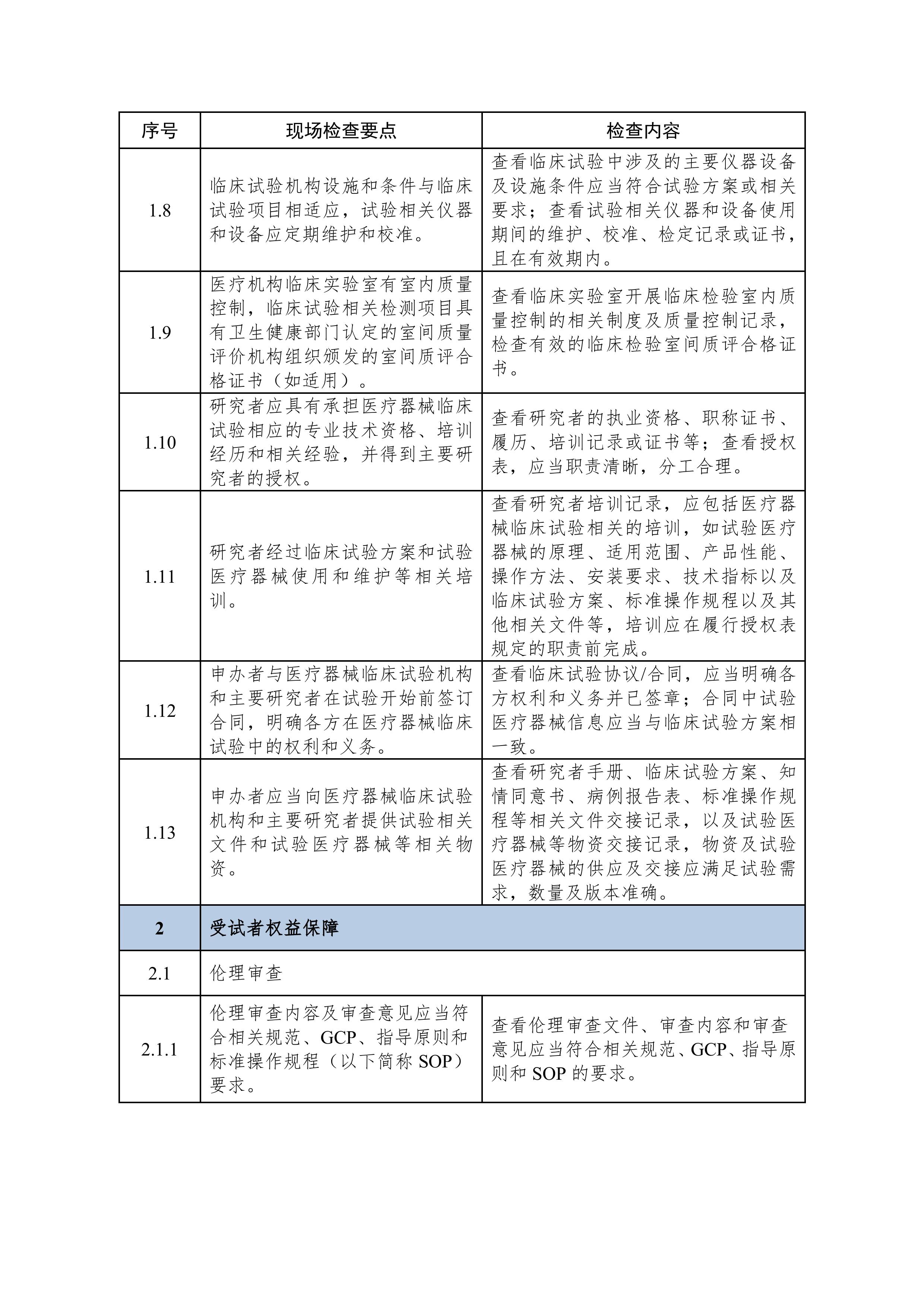 | 序号 | 现场检查要点 | 检查内容 |
|---|---|---|
| 1.8 | 临床试验机构设施和条件与临床试验项目相适应，试验相关仪器和设备应定期维护和校准。 | 查看临床试验中涉及的主要仪器设备及设施条件应当符合试验方案或相关要求；查看试验相关仪器和设备使用期间的维护、校准、检定记录或证书，且在有效期内。 |
| 1.9 | 医疗机构临床实验室有室内质量控制，临床试验相关检测项目具有卫生健康部门认定的室间质量评价机构组织颁发的室间质评合格证书（如适用）。 | 查看临床实验室开展临床检验室内质量控制的相关制度及质量控制记录，检查有效的临床检验室间质评合格证书。 |
| 1.10 | 研究者应具有承担医疗器械临床试验相应的专业技术资格、培训经历和相关经验，并得到主要研究者的授权。 | 查看研究者的执业资格、职称证书、履历、培训记录或证书等；查看授权表，应当职责清晰，分工合理。 |
| 1.11 | 研究者经过临床试验方案和试验医疗器械使用和维护等相关培训。 | 查看研究者培训记录，应包括医疗器械临床试验相关的培训，如试验医疗器械的原理、适用范围、产品性能、操作方法、安装要求、技术指标以及临床试验方案、标准操作规程以及其他相关文件等，培训应在履行授权表规定的职责前完成。 |
| 1.12 | 申办者与医疗器械临床试验机构和主要研究者在试验开始前签订合同，明确各方在医疗器械临床试验中的权利和义务。 | 查看临床试验协议/合同，应当明确各方权利和义务并已签章；合同中试验医疗器械信息应当与临床试验方案相一致。 |
| 1.13 | 申办者应当向医疗器械临床试验机构和主要研究者提供试验相关文件和试验医疗器械等相关物资。 | 查看研究者手册、临床试验方案、知情同意书、病例报告表、标准操作规程等相关文件交接记录，以及试验医疗器械等物资交接记录，物资及试验医疗器械的供应及交接应满足试验需求，数量及版本准确。 |
| 2 | 受试者权益保障 | |
| 2.1 | 伦理审查 | |
| 2.1.1 | 伦理审查内容及审查意见应当符合相关规范、GCP、指导原则和标准操作规程（以下简称 SOP）要求。 | 查看伦理审查文件、审查内容和审查意见应当符合相关规范、GCP、指导原则和 SOP 的要求。 |